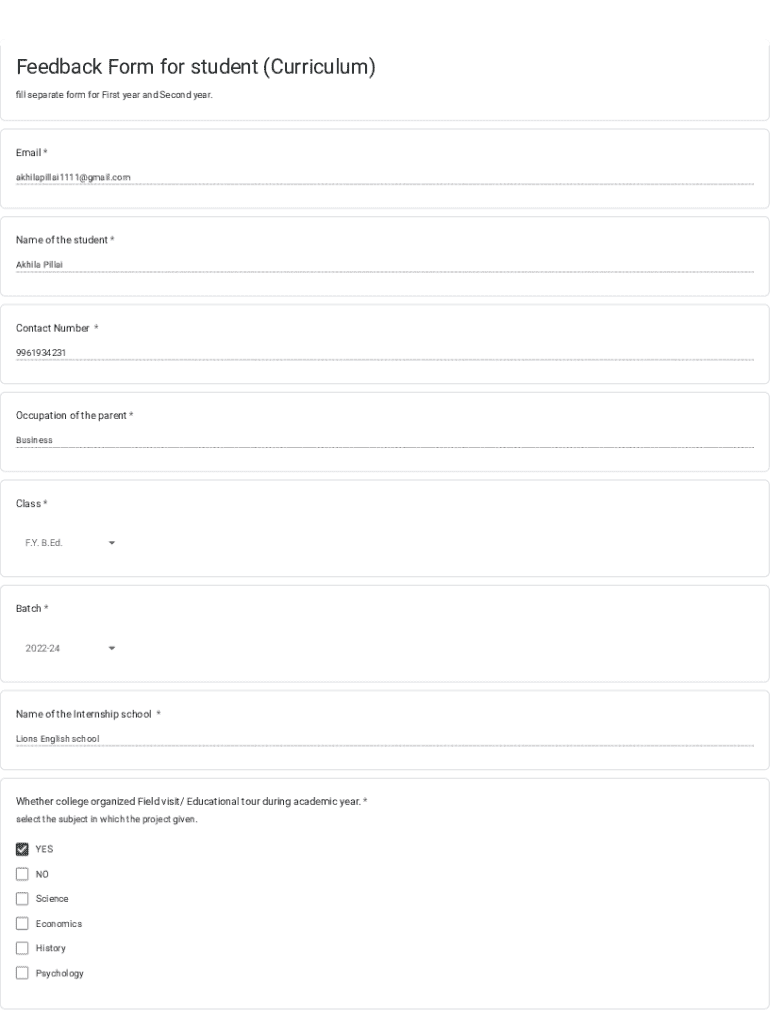 Feedback Form for student (Curriculum)

fill separate form for First year and Second year.

Email *

akhilapillai1111@gmail.com

Name of the student *

Akhila Pillai

Contact Number *

9961934231

Occupation of the parent *

Business

Class *

F.Y. B.Ed.

Batch *

2022-24

Name of the Internship school *

Lions English school

Whether college organized Field visit/ Educational tour during academic year. *

select the subject in which the project given.

YES

NO

Science

Economics

History

Psychology